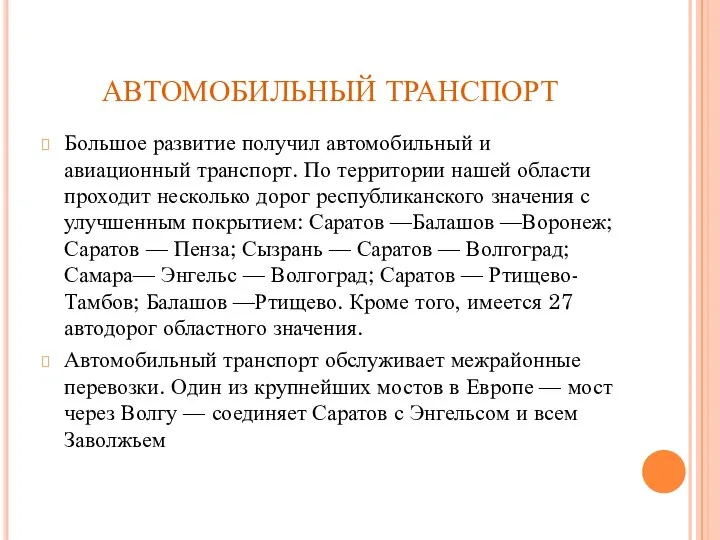 АВТОМОБИЛЬНЫЙ ТРАНСПОРТ

Большое развитие получил автомобильный и авиационный транспорт. По территории нашей области проходит несколько дорог республиканского значения с улучшенным покрытием: Саратов —Балашов —Воронеж; Саратов — Пенза; Сызрань — Саратов — Волгоград; Самара— Энгельс — Волгоград; Саратов — Ртищево-Тамбов; Балашов —Ртищево. Кроме того, имеется 27 автодорог областного значения.

Автомобильный транспорт обслуживает межрайонные перевозки. Один из крупнейших мостов в Европе — мост через Волгу — соединяет Саратов с Энгельсом и всем Заволжьем